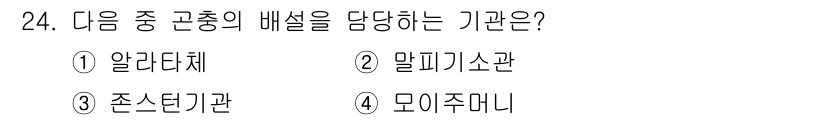 24. 다음 중 곤충의 배설을 담당하는 기관은?

① 알라타체 ② 말피기소관

③ 존스턴기관 ④ 모이주머니